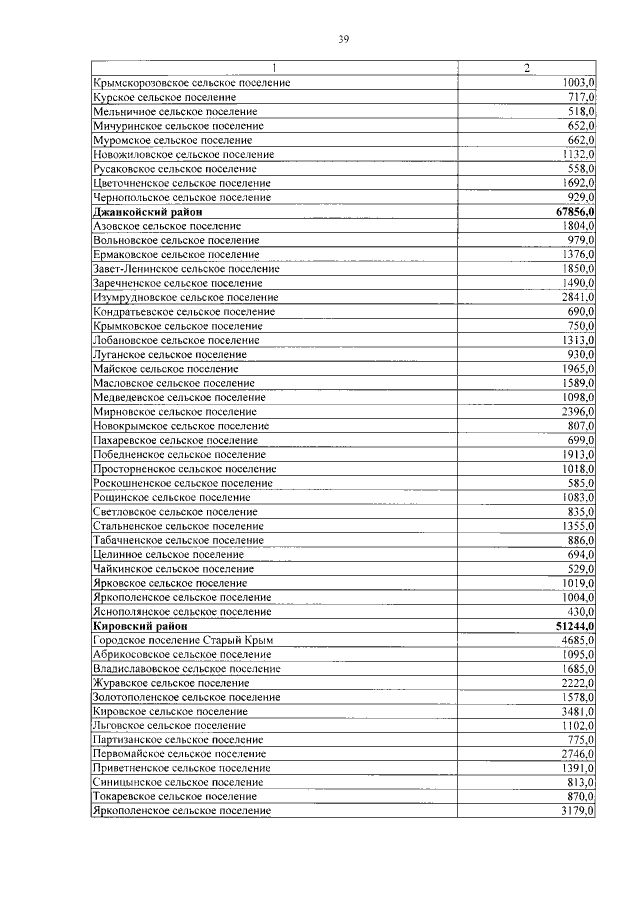 39

| 1 | 2 |
|---|---|
| Крымскорозовское сельское поселение | 1003,0 |
| Курское сельское поселение | 717,0 |
| Мельничное сельское поселение | 518,0 |
| Мичуринское сельское поселение | 652,0 |
| Муромское сельское поселение | 662,0 |
| Новожиловское сельское поселение | 1132,0 |
| Русаковское сельское поселение | 558,0 |
| Цветочненское сельское поселение | 1692,0 |
| Чернопольское сельское поселение | 929,0 |
| Джанкойский район | 67856,0 |
| Азовское сельское поселение | 1804,0 |
| Вольновское сельское поселение | 979,0 |
| Ермаковское сельское поселение | 1376,0 |
| Завет-Ленинское сельское поселение | 1850,0 |
| Заречненское сельское поселение | 1490,0 |
| Изумрудновское сельское поселение | 2841,0 |
| Кондратьевское сельское поселение | 690,0 |
| Крымковское сельское поселение | 750,0 |
| Лобановское сельское поселение | 1313,0 |
| Луганское сельское поселение | 930,0 |
| Майское сельское поселение | 1965,0 |
| Масловское сельское поселение | 1589,0 |
| Медведевское сельское поселение | 1098,0 |
| Мирновское сельское поселение | 2396,0 |
| Новокрымское сельское поселение | 807,0 |
| Пахаревское сельское поселение | 699,0 |
| Победненское сельское поселение | 1913,0 |
| Просторненское сельское поселение | 1018,0 |
| Роскошненское сельское поселение | 585,0 |
| Рощинское сельское поселение | 1083,0 |
| Светловское сельское поселение | 835,0 |
| Стальненское сельское поселение | 1355,0 |
| Табачненское сельское поселение | 886,0 |
| Целинное сельское поселение | 694,0 |
| Чайкинское сельское поселение | 529,0 |
| Ярковское сельское поселение | 1019,0 |
| Яркополенское сельское поселение | 1004,0 |
| Яснополянское сельское поселение | 430,0 |
| Кировский район | 51244,0 |
| Городское поселение Старый Крым | 4685,0 |
| Абрикосовское сельское поселение | 1095,0 |
| Владиславовское сельское поселение | 1685,0 |
| Журавское сельское поселение | 2222,0 |
| Золотополенское сельское поселение | 1578,0 |
| Кировское сельское поселение | 3481,0 |
| Льговское сельское поселение | 1102,0 |
| Партизанское сельское поселение | 775,0 |
| Первомайское сельское поселение | 2746,0 |
| Приветненское сельское поселение | 1391,0 |
| Синицынское сельское поселение | 813,0 |
| Токаревское сельское поселение | 870,0 |
| Яркополенское сельское поселение | 3179,0 |